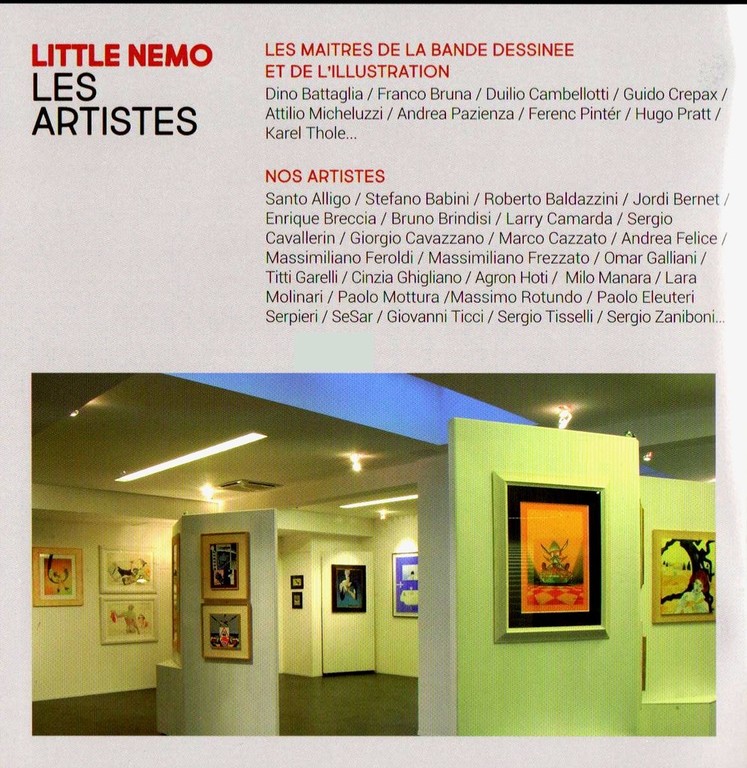 LITTLE NEMO
LES ARTISTES

LES MAITRES DE LA BANDE DESSINEE ET DE L'ILLUSTRATION

Dino Battaglia / Franco Bruna / Duilio Cambellotti / Guido Crepax / Attilio Micheluzzi / Andrea Pazienza / Ferenc Pintér / Hugo Pratt / Karel Thole...

NOS ARTISTES

Santo Alligo / Stefano Babini / Roberto Baldazzini / Jordi Bernet / Enrique Breccia / Bruno Brindisi / Larry Camarda / Sergio Cavallerin / Giorgio Cavazzano / Marco Cazzato / Andrea Felice / Massimiliano Feroldi / Massimiliano Frezzato / Omar Galliani / Titti Garelli / Cinzia Ghigliano / Agron Hoti / Milo Manara / Lara Molinari / Paolo Mottura /Massimo Rotundo / Paolo Eleuteri Serpieri / SeSar / Giovanni Ticci / Sergio Tisselli / Sergio Zaniboni...